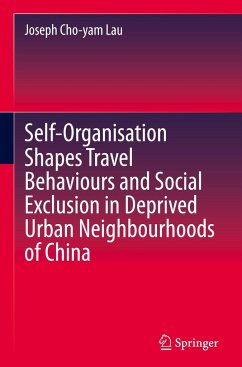 Joseph Cho-yam Lau

Self-Organisation Shapes Travel Behaviours and Social Exclusion in Deprived Urban Neighbourhoods of China

Springer